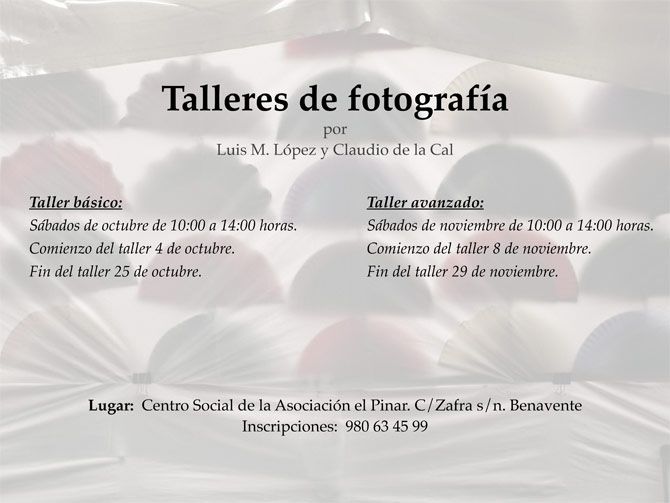 Talleres de fotografía
por
Luis M. López y Claudio de la Cal

Taller básico:
Sábados de octubre de 10:00 a 14:00 horas.
Comienzo del taller 4 de octubre.
Fin del taller 25 de octubre.

Taller avanzado:
Sábados de noviembre de 10:00 a 14:00 horas.
Comienzo del taller 8 de noviembre.
Fin del taller 29 de noviembre.

Lugar: Centro Social de la Asociación el Pinar. C/Zafra s/n. Benavente
Inscripciones: 980 63 45 99